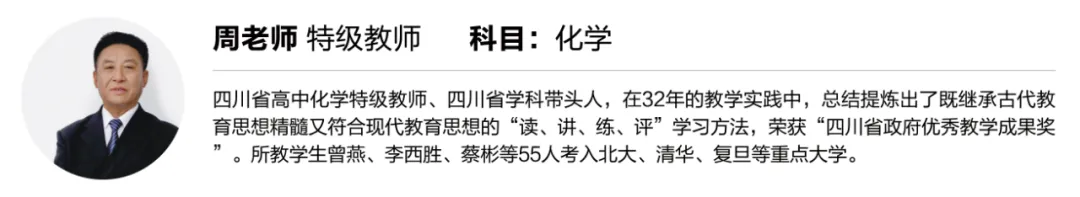 周老师 特级教师　　科目：化学

四川省高中化学特级教师、四川省学科带头人，在32年的教学实践中，总结提炼出了既继承古代教育思想精髓又符合现代教育思想的“读、讲、练、评”学习方法，荣获“四川省政府优秀教学成果奖”。所教学生曾燕、李西胜、蔡彬等55人考入北大、清华、复旦等重点大学。